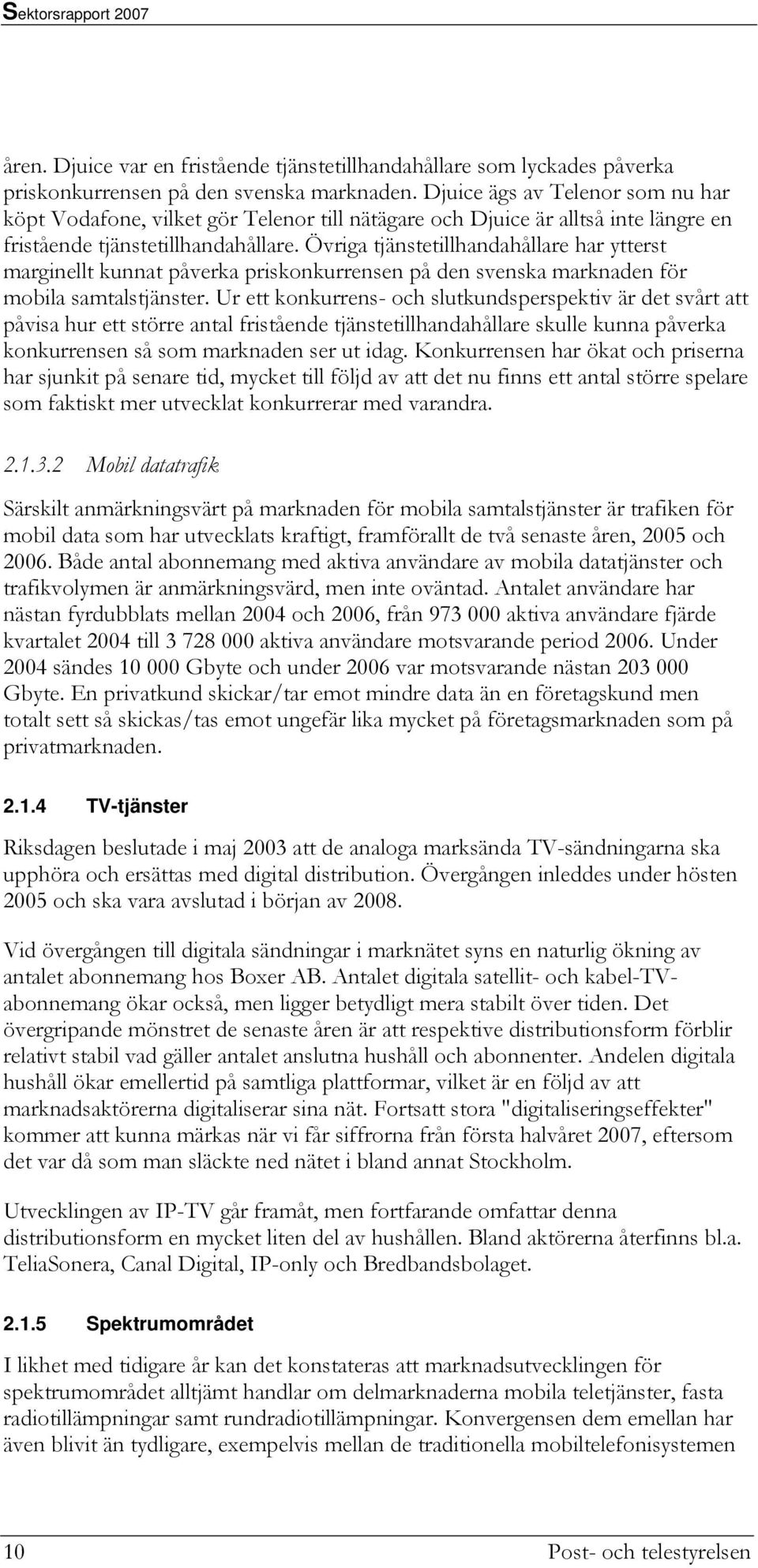 Sektorsrapport 2007

åren. Djuice var en fristående tjänstetillhandahållare som lyckades påverka priskonkurrensen på den svenska marknaden. Djuice ägs av Telenor som nu har köpt Vodafone, vilket gör Telenor till nätägare och Djuice är alltså inte längre en fristående tjänstetillhandahållare. Övriga tjänstetillhandahållare har ytterst marginellt kunnat påverka priskonkurrensen på den svenska marknaden för mobila samtalstjänster. Ur ett konkurrens- och slutkundsperspektiv är det svårt att påvisa hur ett större antal fristående tjänstetillhandahållare skulle kunna påverka konkurrensen så som marknaden ser ut idag. Konkurrensen har ökat och priserna har sjunkit på senare tid, mycket till följd av att det nu finns ett antal större spelare som faktiskt mer utvecklat konkurrerar med varandra.

2.1.3.2 Mobil datatrafik

Särskilt anmärkningsvärt på marknaden för mobila samtalstjänster är trafiken för mobil data som har utvecklats kraftigt, framförallt de två senaste åren, 2005 och 2006. Både antal abonnemang med aktiva användare av mobila datatjänster och trafikvolymen är anmärkningsvärd, men inte oväntad. Antalet användare har nästan fyrdubblats mellan 2004 och 2006, från 973 000 aktiva användare fjärde kvartalet 2004 till 3 728 000 aktiva användare motsvarande period 2006. Under 2004 sändes 10 000 Gbyte och under 2006 var motsvarande nästan 203 000 Gbyte. En privatkund skickar/tar emot mindre data än en företagskund men totalt sett så skickas/tas emot ungefär lika mycket på företagsmarknaden som på privatmarknaden.

2.1.4 TV-tjänster

Riksdagen beslutade i maj 2003 att de analoga marksända TV-sändningarna ska upphöra och ersättas med digital distribution. Övergången inleddes under hösten 2005 och ska vara avslutad i början av 2008.

Vid övergången till digitala sändningar i marknätet syns en naturlig ökning av antalet abonnemang hos Boxer AB. Antalet digitala satellit- och kabel-TV-abonnemang ökar också, men ligger betydligt mera stabilt över tiden. Det övergripande mönstret de senaste åren är att respektive distributionsform förblir relativt stabil vad gäller antalet anslutna hushåll och abonnenter. Andelen digitala hushåll ökar emellertid på samtliga plattformar, vilket är en följd av att marknadsaktörerna digitaliserar sina nät. Fortsatt stora "digitaliseringseffekter" kommer att kunna märkas när vi får siffrorna från första halvåret 2007, eftersom det var då som man släckte ned nätet i bland annat Stockholm.

Utvecklingen av IP-TV går framåt, men fortfarande omfattar denna distributionsform en mycket liten del av hushållen. Bland aktörerna återfinns bl.a. TeliaSonera, Canal Digital, IP-only och Bredbandsbolaget.

2.1.5 Spektrumområdet

I likhet med tidigare år kan det konstateras att marknadsutvecklingen för spektrumområdet alltjämt handlar om delmarknaderna mobila teletjänster, fasta radiotillämpningar samt rundradiotillämpningar. Konvergensen dem emellan har även blivit än tydligare, exempelvis mellan de traditionella mobiltelefonisystemen

10 Post- och telestyrelsen